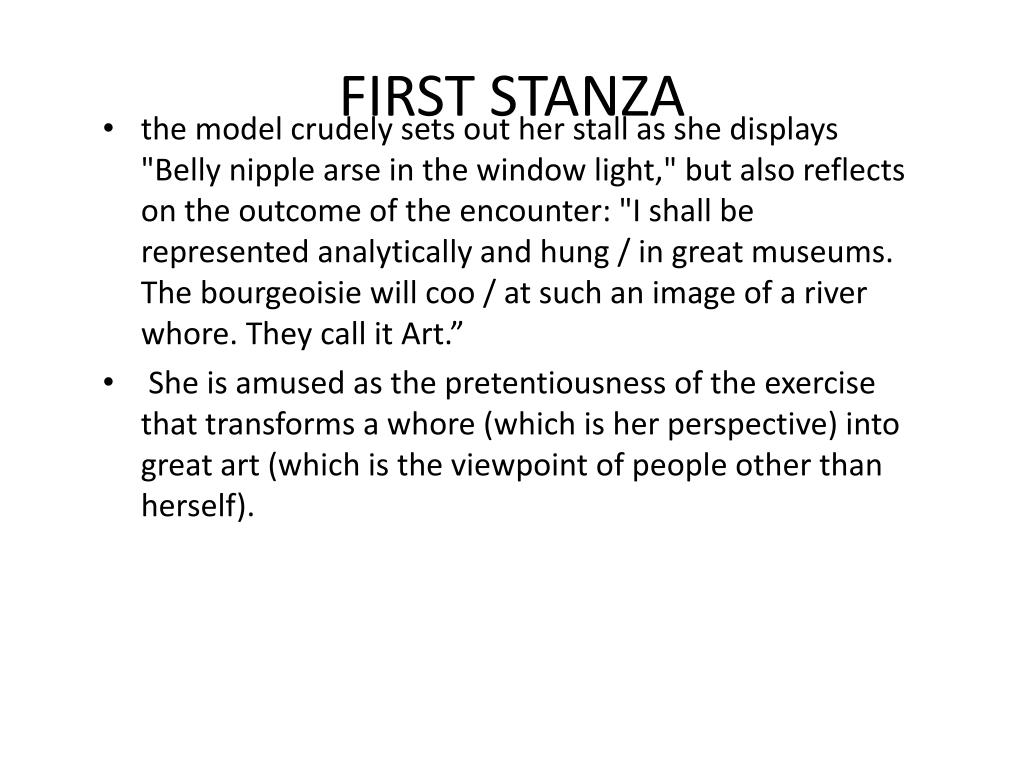 FIRST STANZA

• the model crudely sets out her stall as she displays "Belly nipple arse in the window light," but also reflects on the outcome of the encounter: "I shall be represented analytically and hung / in great museums. The bourgeoisie will coo / at such an image of a river whore. They call it Art."

• She is amused as the pretentiousness of the exercise that transforms a whore (which is her perspective) into great art (which is the viewpoint of people other than herself).